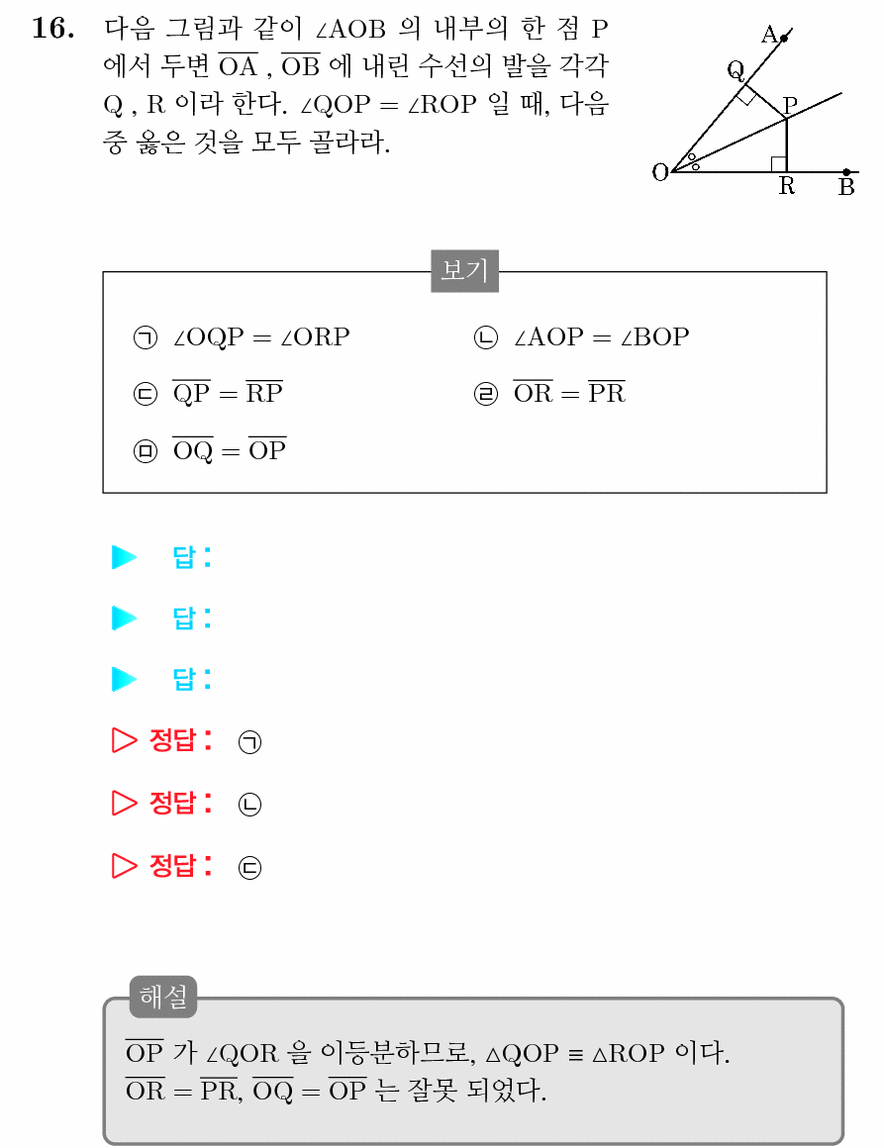 16. 다음 그림과 같이 $\angle AOB$ 의 내부의 한 점 P 에서 두변 $\overline{OA}$ , $\overline{OB}$ 에 내린 수선의 발을 각각 Q , R 이라 한다. $\angle QOP = \angle ROP$ 일 때, 다음 중 옳은 것을 모두 골라라.

A
Q
P
O
R
B

보기

㉠ $\angle OQP = \angle ORP$
㉡ $\angle AOP = \angle BOP$
㉢ $\overline{QP} = \overline{RP}$
㉣ $\overline{OR} = \overline{PR}$
㉤ $\overline{OQ} = \overline{OP}$

▶ 답:

▶ 답:

▶ 답:

▷ 정답: ㉠

▷ 정답: ㉡

▷ 정답: ㉢

해설

$\overline{OP}$ 가 $\angle QOR$ 을 이등분하므로, $\triangle QOP \equiv \triangle ROP$ 이다.
$\overline{OR} = \overline{PR}$, $\overline{OQ} = \overline{OP}$ 는 잘못 되었다.